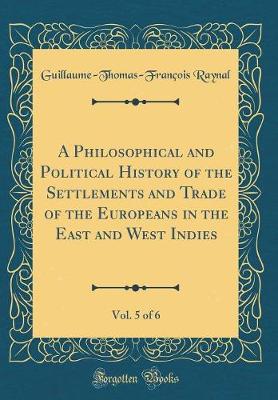 Guillaume-Thomas-François Raynal

A Philosophical and Political History of the Settlements and Trade of the Europeans in the East and West Indies

Vol. 5 of 6

Forgotten Books